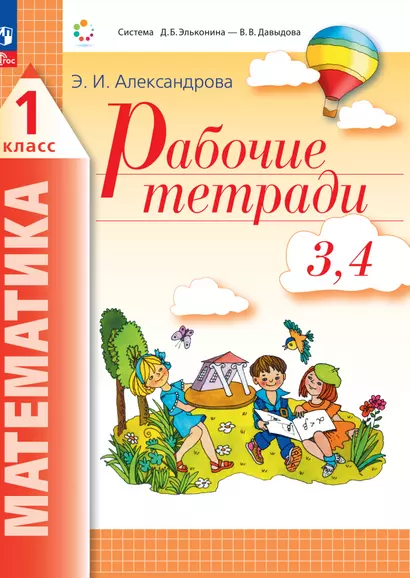 ФГОС

Система Д. Б. Эльконина — В. В. Давыдова

Э. И. Александрова

1 класс

МАТЕМАТИКА

Рабочие тетради

3, 4